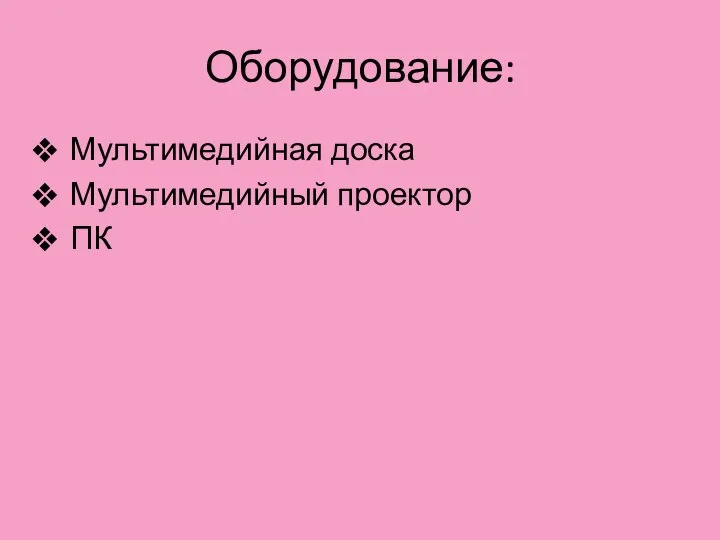 Оборудование:

❖ Мультимедийная доска
❖ Мультимедийный проектор
❖ ПК